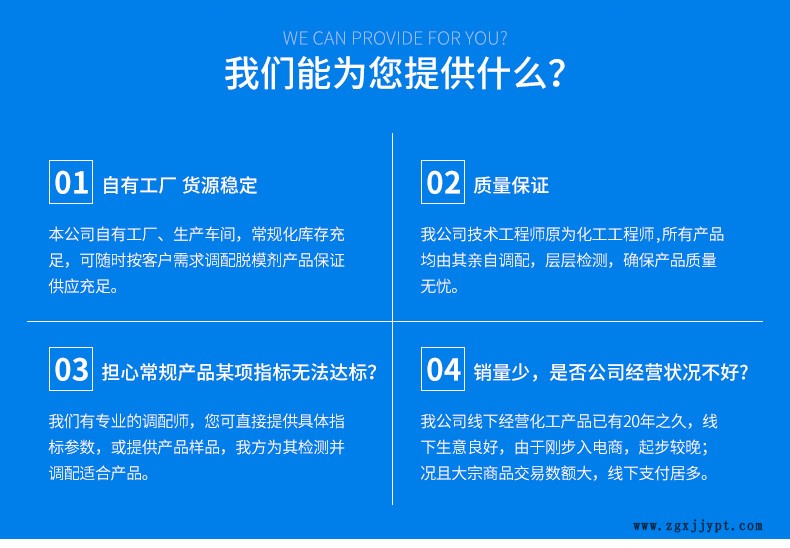 WE CAN PROVIDE FOR YOU?

我们能为您提供什么?

01 自有工厂 货源稳定

本公司自有工厂、生产车间，常规化库存充足，可随时按客户需求调配脱模剂产品保证供应充足。

02 质量保证

我公司技术工程师原为化工工程师,所有产品均由其亲自调配，层层检测，确保产品质量无忧。

03 担心常规产品某项指标无法达标?

我们有专业的调配师，您可直接提供具体指标参数，或提供产品样品，我方为其检测并调配适合产品。

04 销量少，是否公司经营状况不好?

我公司线下经营化工产品已有20年之久，线下生意良好，由于刚步入电商，起步较晚；况且大宗商品交易数额大，线下支付居多。

www.zgxjjypt.com